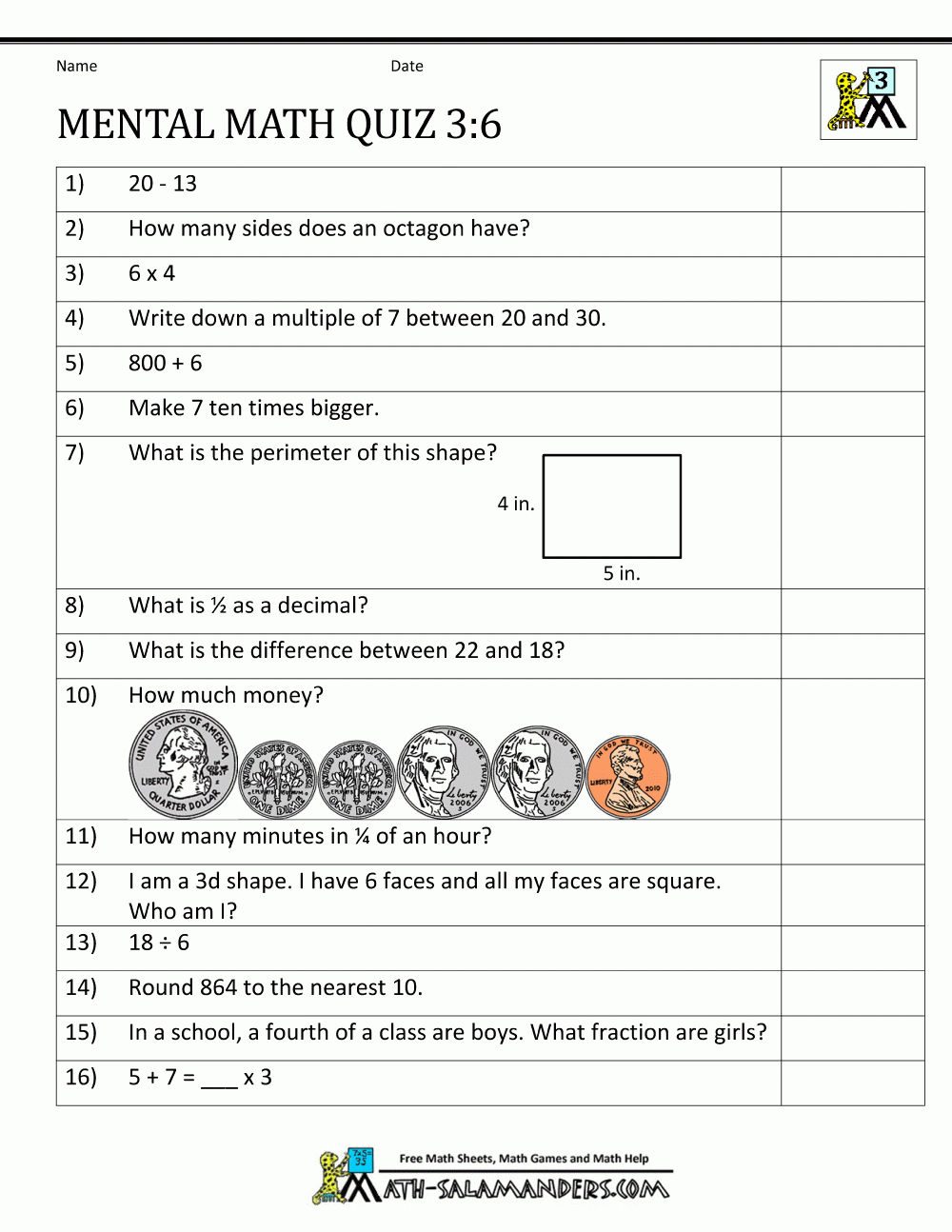 Name Date

3

MENTAL MATH QUIZ 3:6

| | | |
|---|---|---|
| 1) | 20 - 13 | |
| 2) | How many sides does an octagon have? | |
| 3) | 6 x 4 | |
| 4) | Write down a multiple of 7 between 20 and 30. | |
| 5) | 800 + 6 | |
| 6) | Make 7 ten times bigger. | |
| 7) | What is the perimeter of this shape? 4 in. 5 in. | |
| 8) | What is ½ as a decimal? | |
| 9) | What is the difference between 22 and 18? | |
| 10) | How much money? UNITED STATES OF AMERICA LIBERTY QUARTER DOLLAR UNITED STATES OF AMERICA ONE DIME UNITED STATES OF AMERICA ONE DIME IN GOD WE TRUST Liberty 2006 IN GOD WE TRUST Liberty 2006 IN GOD WE TRUST LIBERTY 2010 | |
| 11) | How many minutes in ¼ of an hour? | |
| 12) | I am a 3d shape. I have 6 faces and all my faces are square. Who am I? | |
| 13) | 18 ÷ 6 | |
| 14) | Round 864 to the nearest 10. | |
| 15) | In a school, a fourth of a class are boys. What fraction are girls? | |
| 16) | 5 + 7 = ___ x 3 | |

Free Math Sheets, Math Games and Math Help
MATH-SALAMANDERS.COM